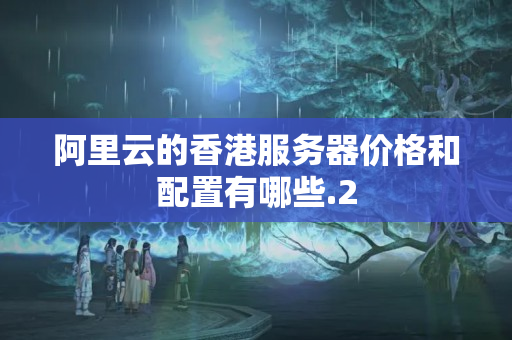 阿里云的香港服务器价格和配置有哪些.2